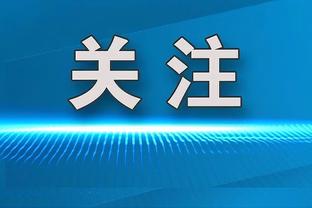 关注